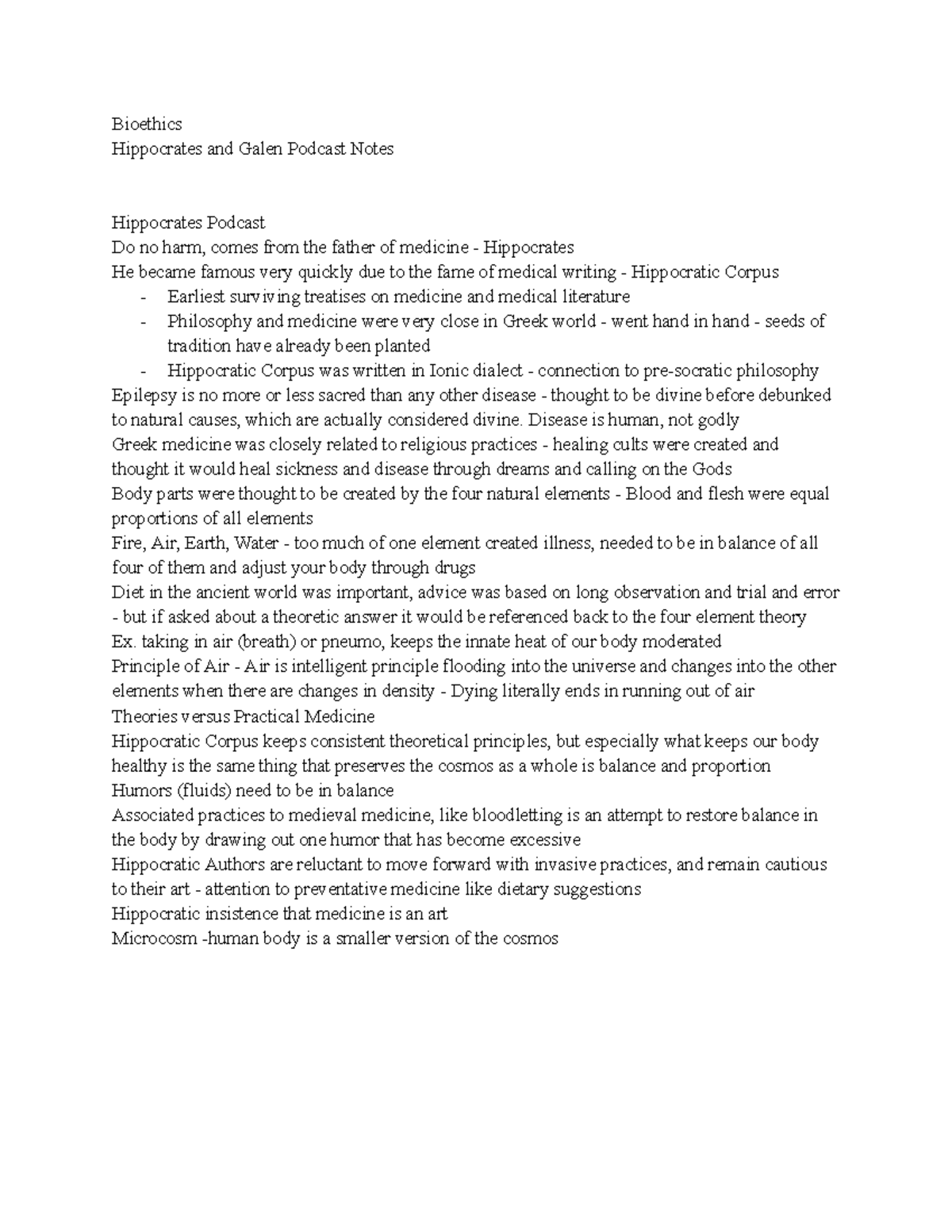 Bioethics
Hippocrates and Galen Podcast Notes

Hippocrates Podcast
Do no harm, comes from the father of medicine - Hippocrates
He became famous very quickly due to the fame of medical writing - Hippocratic Corpus
- Earliest surviving treatises on medicine and medical literature
- Philosophy and medicine were very close in Greek world - went hand in hand - seeds of tradition have already been planted
- Hippocratic Corpus was written in Ionic dialect - connection to pre-socratic philosophy
Epilepsy is no more or less sacred than any other disease - thought to be divine before debunked to natural causes, which are actually considered divine. Disease is human, not godly
Greek medicine was closely related to religious practices - healing cults were created and thought it would heal sickness and disease through dreams and calling on the Gods
Body parts were thought to be created by the four natural elements - Blood and flesh were equal proportions of all elements
Fire, Air, Earth, Water - too much of one element created illness, needed to be in balance of all four of them and adjust your body through drugs
Diet in the ancient world was important, advice was based on long observation and trial and error - but if asked about a theoretic answer it would be referenced back to the four element theory
Ex. taking in air (breath) or pneumo, keeps the innate heat of our body moderated
Principle of Air - Air is intelligent principle flooding into the universe and changes into the other elements when there are changes in density - Dying literally ends in running out of air
Theories versus Practical Medicine
Hippocratic Corpus keeps consistent theoretical principles, but especially what keeps our body healthy is the same thing that preserves the cosmos as a whole is balance and proportion
Humors (fluids) need to be in balance
Associated practices to medieval medicine, like bloodletting is an attempt to restore balance in the body by drawing out one humor that has become excessive
Hippocratic Authors are reluctant to move forward with invasive practices, and remain cautious to their art - attention to preventative medicine like dietary suggestions
Hippocratic insistence that medicine is an art
Microcosm -human body is a smaller version of the cosmos